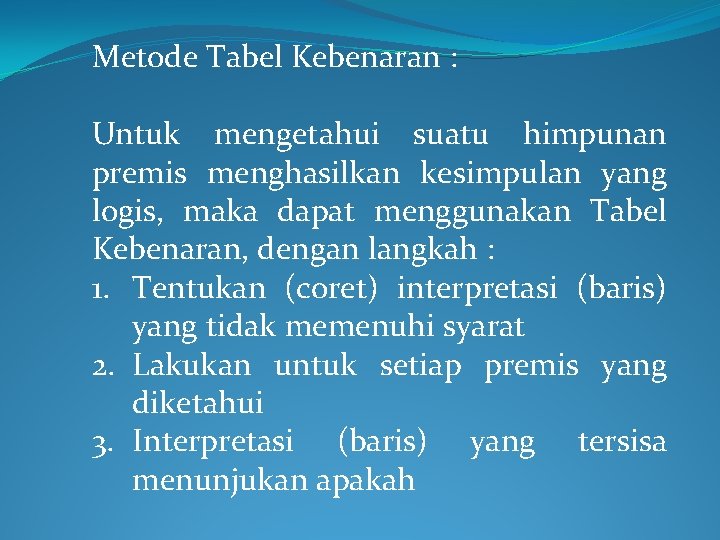 Metode Tabel Kebenaran :

Untuk mengetahui suatu himpunan premis menghasilkan kesimpulan yang logis, maka dapat menggunakan Tabel Kebenaran, dengan langkah :
1. Tentukan (coret) interpretasi (baris) yang tidak memenuhi syarat
2. Lakukan untuk setiap premis yang diketahui
3. Interpretasi (baris) yang tersisa menunjukan apakah